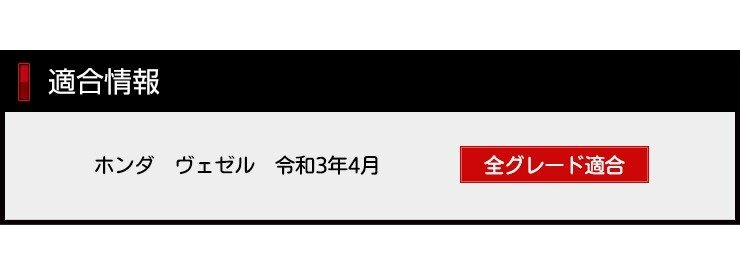 適合情報

ホンダ　ヴェゼル　令和3年4月

全グレード適合